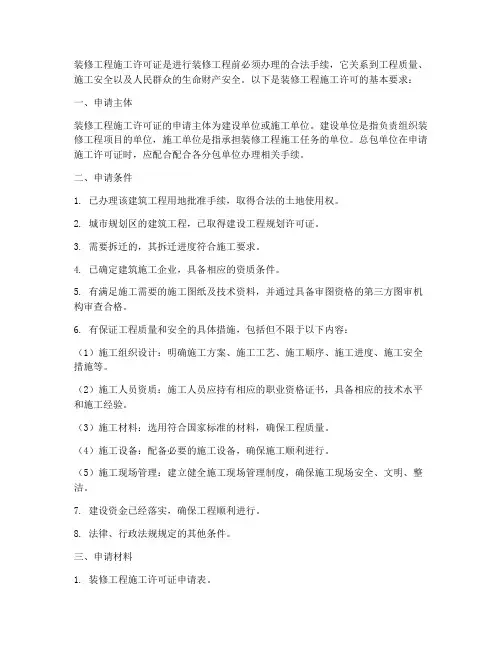 装修工程施工许可证是进行装修工程前必须办理的合法手续，它关系到工程质量、施工安全以及人民群众的生命财产安全。以下是装修工程施工许可的基本要求：

一、申请主体

装修工程施工许可证的申请主体为建设单位或施工单位。建设单位是指负责组织装修工程项目的单位，施工单位是指承担装修工程施工任务的单位。总包单位在申请施工许可证时，应配合配合各分包单位办理相关手续。

二、申请条件

1. 已办理该建筑工程用地批准手续，取得合法的土地使用权。

2. 城市规划区的建筑工程，已取得建设工程规划许可证。

3. 需要拆迁的，其拆迁进度符合施工要求。

4. 已确定建筑施工企业，具备相应的资质条件。

5. 有满足施工需要的施工图纸及技术资料，并通过具备审图资格的第三方图审机构审查合格。

6. 有保证工程质量和安全的具体措施，包括但不限于以下内容：

（1）施工组织设计：明确施工方案、施工工艺、施工顺序、施工进度、施工安全措施等。

（2）施工人员资质：施工人员应持有相应的职业资格证书，具备相应的技术水平和施工经验。

（3）施工材料：选用符合国家标准的材料，确保工程质量。

（4）施工设备：配备必要的施工设备，确保施工顺利进行。

（5）施工现场管理：建立健全施工现场管理制度，确保施工现场安全、文明、整洁。

7. 建设资金已经落实，确保工程顺利进行。

8. 法律、行政法规规定的其他条件。

三、申请材料

1. 装修工程施工许可证申请表。